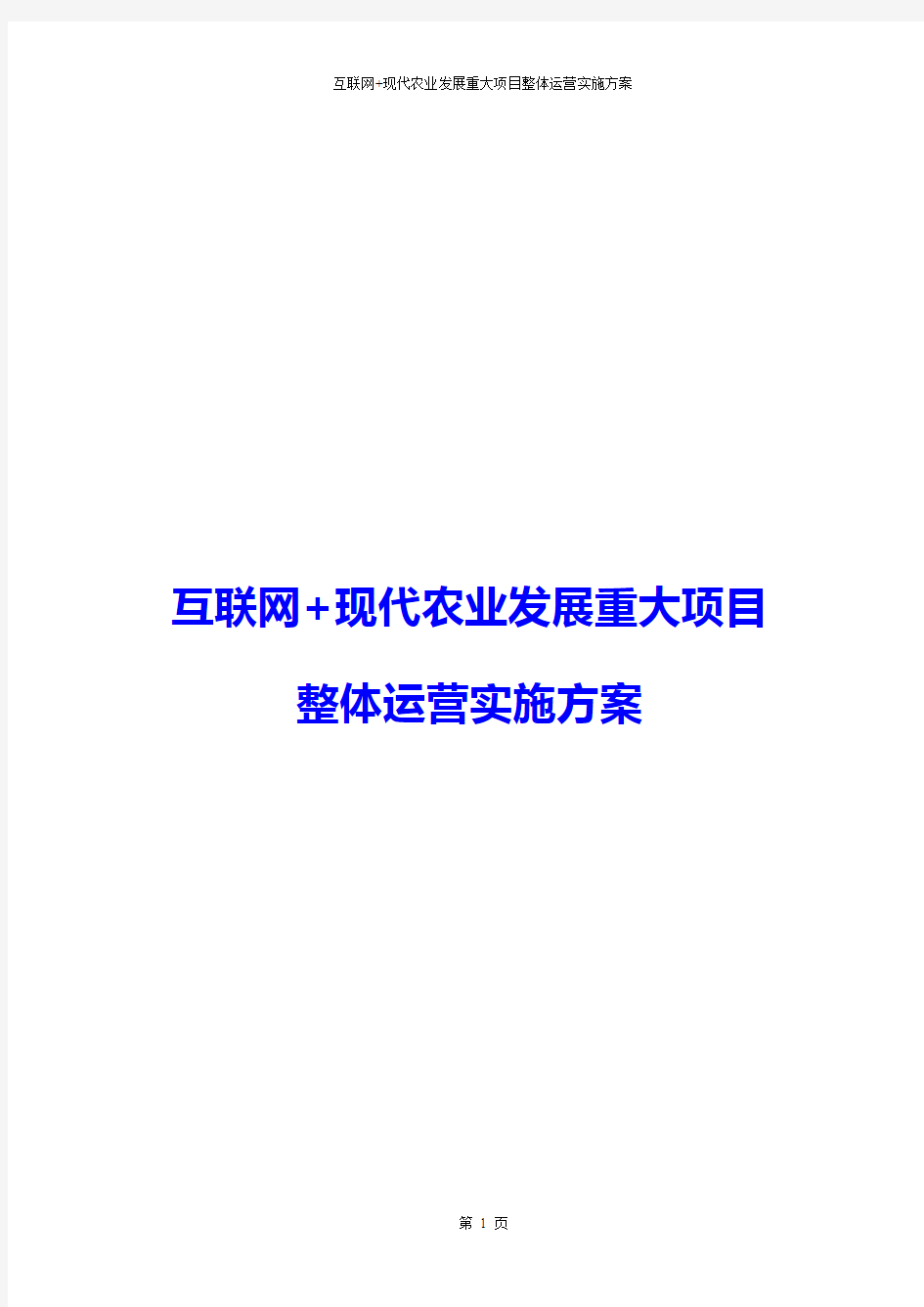 互联网+现代农业发展重大项目整体运营实施方案

互联网+现代农业发展重大项目

整体运营实施方案

第 1 页